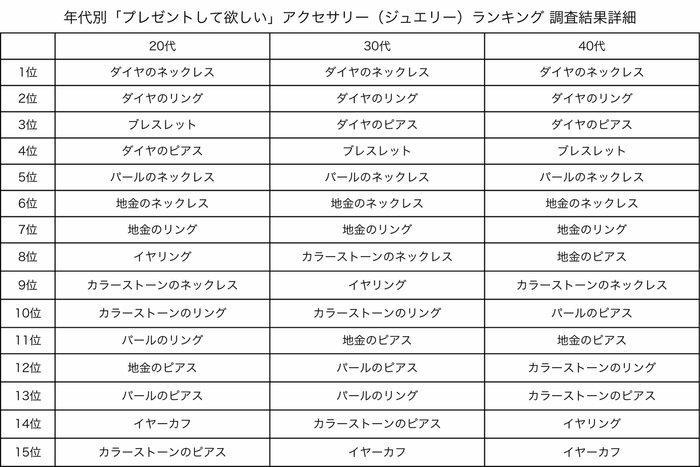 年代別「プレゼントして欲しい」アクセサリー（ジュエリー）ランキング 調査結果詳細

| | 20代 | 30代 | 40代 |
|---|---|---|---|
| 1位 | ダイヤのネックレス | ダイヤのネックレス | ダイヤのネックレス |
| 2位 | ダイヤのリング | ダイヤのリング | ダイヤのリング |
| 3位 | ブレスレット | ダイヤのピアス | ダイヤのピアス |
| 4位 | ダイヤのピアス | ブレスレット | ブレスレット |
| 5位 | パールのネックレス | パールのネックレス | パールのネックレス |
| 6位 | 地金のネックレス | 地金のネックレス | 地金のネックレス |
| 7位 | 地金のリング | 地金のリング | 地金のリング |
| 8位 | イヤリング | カラーストーンのネックレス | 地金のピアス |
| 9位 | カラーストーンのネックレス | イヤリング | カラーストーンのネックレス |
| 10位 | カラーストーンのリング | カラーストーンのリング | パールのピアス |
| 11位 | パールのリング | 地金のピアス | 地金のピアス |
| 12位 | 地金のピアス | パールのピアス | カラーストーンのリング |
| 13位 | パールのピアス | パールのリング | カラーストーンのピアス |
| 14位 | イヤーカフ | カラーストーンのピアス | イヤリング |
| 15位 | カラーストーンのピアス | イヤーカフ | イヤーカフ |